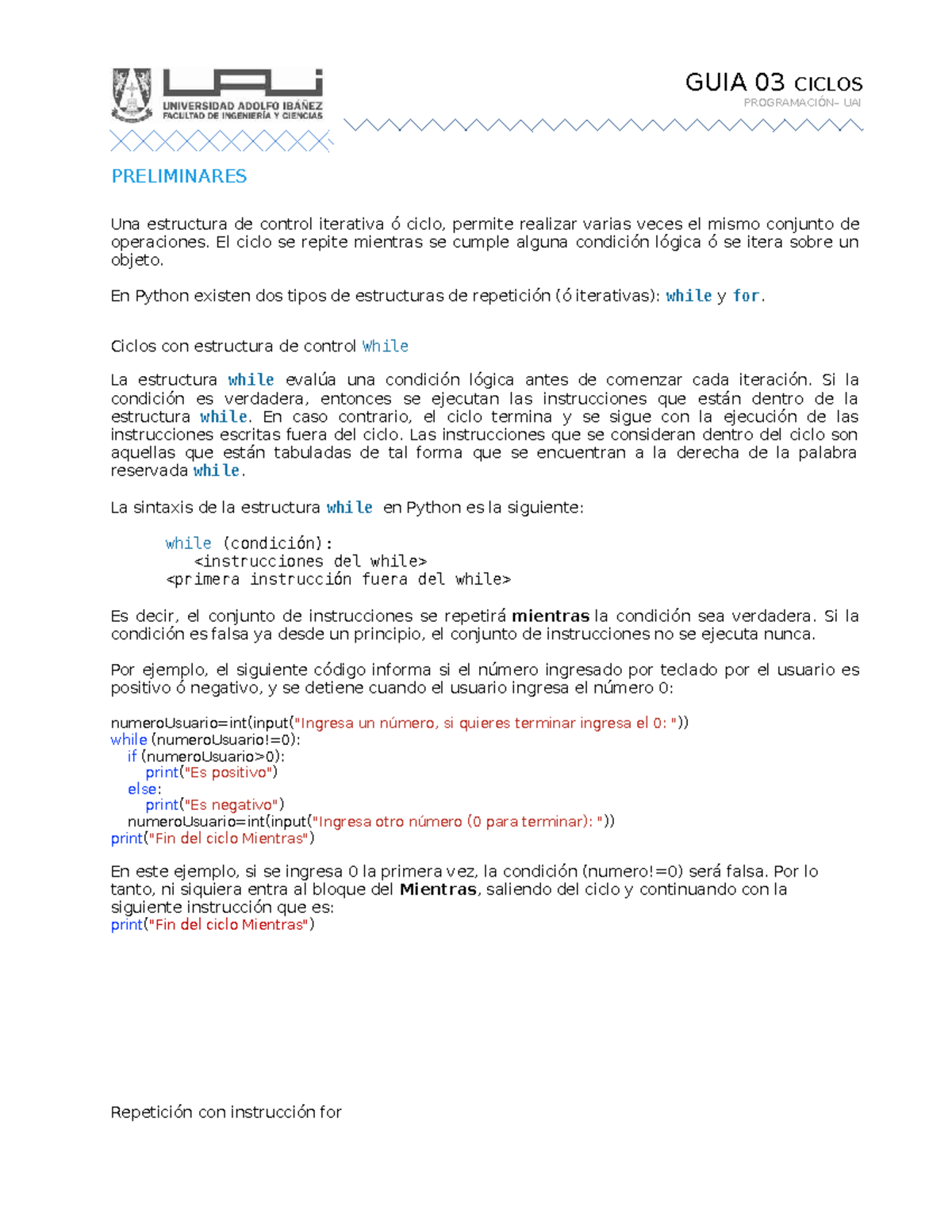 UAI
UNIVERSIDAD ADOLFO IBÁÑEZ
FACULTAD DE INGENIERÍA Y CIENCIAS

GUIA 03 CICLOS
PROGRAMACIÓN– UAI

PRELIMINARES

Una estructura de control iterativa ó ciclo, permite realizar varias veces el mismo conjunto de operaciones. El ciclo se repite mientras se cumple alguna condición lógica ó se itera sobre un objeto.

En Python existen dos tipos de estructuras de repetición (ó iterativas): while y for.

Ciclos con estructura de control While

La estructura while evalúa una condición lógica antes de comenzar cada iteración. Si la condición es verdadera, entonces se ejecutan las instrucciones que están dentro de la estructura while. En caso contrario, el ciclo termina y se sigue con la ejecución de las instrucciones escritas fuera del ciclo. Las instrucciones que se consideran dentro del ciclo son aquellas que están tabuladas de tal forma que se encuentran a la derecha de la palabra reservada while.

La sintaxis de la estructura while en Python es la siguiente:

while (condición):
    <instrucciones del while>
<primera instrucción fuera del while>

Es decir, el conjunto de instrucciones se repetirá mientras la condición sea verdadera. Si la condición es falsa ya desde un principio, el conjunto de instrucciones no se ejecuta nunca.

Por ejemplo, el siguiente código informa si el número ingresado por teclado por el usuario es positivo ó negativo, y se detiene cuando el usuario ingresa el número 0:

numeroUsuario=int(input("Ingresa un número, si quieres terminar ingresa el 0: "))
while (numeroUsuario!=0):
    if (numeroUsuario>0):
        print("Es positivo")
    else:
        print("Es negativo")
    numeroUsuario=int(input("Ingresa otro número (0 para terminar): "))
print("Fin del ciclo Mientras")

En este ejemplo, si se ingresa 0 la primera vez, la condición (numero!=0) será falsa. Por lo tanto, ni siquiera entra al bloque del Mientras, saliendo del ciclo y continuando con la siguiente instrucción que es:
print("Fin del ciclo Mientras")

Repetición con instrucción for